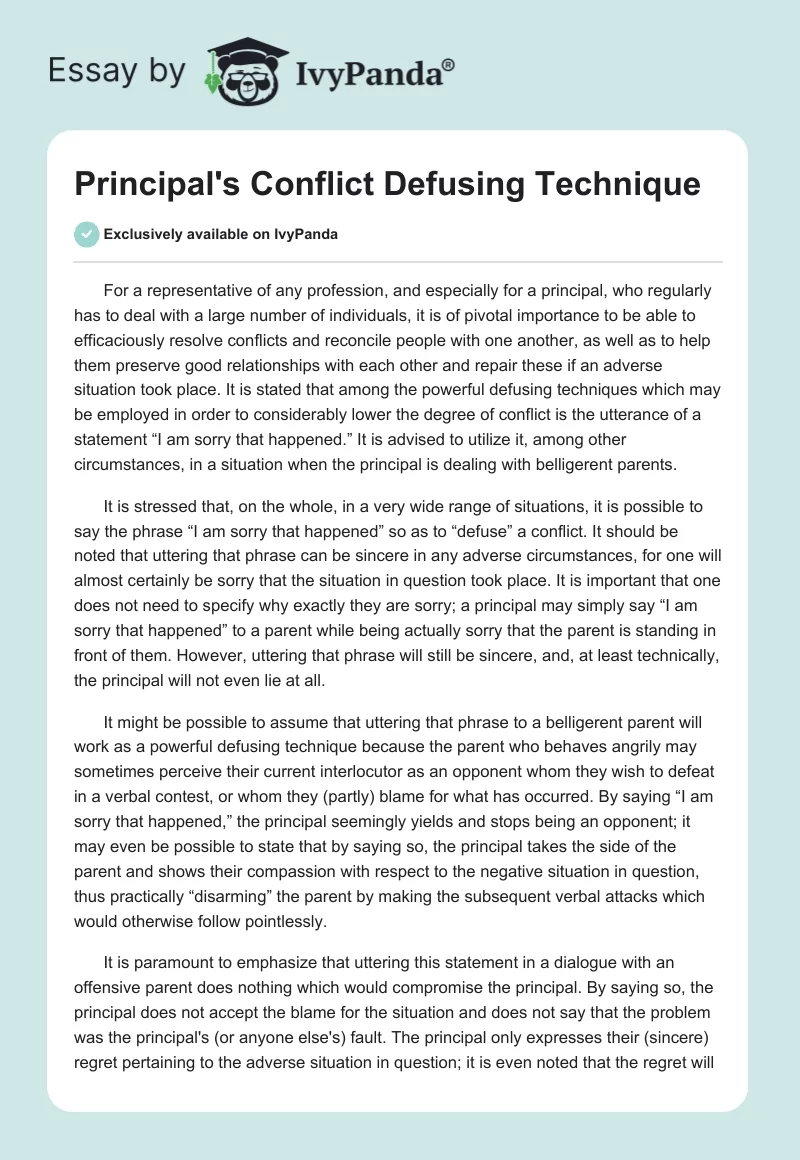 Essay by IvyPanda®

Principal's Conflict Defusing Technique

Exclusively available on IvyPanda

For a representative of any profession, and especially for a principal, who regularly has to deal with a large number of individuals, it is of pivotal importance to be able to efficaciously resolve conflicts and reconcile people with one another, as well as to help them preserve good relationships with each other and repair these if an adverse situation took place. It is stated that among the powerful defusing techniques which may be employed in order to considerably lower the degree of conflict is the utterance of a statement “I am sorry that happened.” It is advised to utilize it, among other circumstances, in a situation when the principal is dealing with belligerent parents.

It is stressed that, on the whole, in a very wide range of situations, it is possible to say the phrase “I am sorry that happened” so as to “defuse” a conflict. It should be noted that uttering that phrase can be sincere in any adverse circumstances, for one will almost certainly be sorry that the situation in question took place. It is important that one does not need to specify why exactly they are sorry; a principal may simply say “I am sorry that happened” to a parent while being actually sorry that the parent is standing in front of them. However, uttering that phrase will still be sincere, and, at least technically, the principal will not even lie at all.

It might be possible to assume that uttering that phrase to a belligerent parent will work as a powerful defusing technique because the parent who behaves angrily may sometimes perceive their current interlocutor as an opponent whom they wish to defeat in a verbal contest, or whom they (partly) blame for what has occurred. By saying “I am sorry that happened,” the principal seemingly yields and stops being an opponent; it may even be possible to state that by saying so, the principal takes the side of the parent and shows their compassion with respect to the negative situation in question, thus practically “disarming” the parent by making the subsequent verbal attacks which would otherwise follow pointlessly.

It is paramount to emphasize that uttering this statement in a dialogue with an offensive parent does nothing which would compromise the principal. By saying so, the principal does not accept the blame for the situation and does not say that the problem was the principal's (or anyone else's) fault. The principal only expresses their (sincere) regret pertaining to the adverse situation in question; it is even noted that the regret will